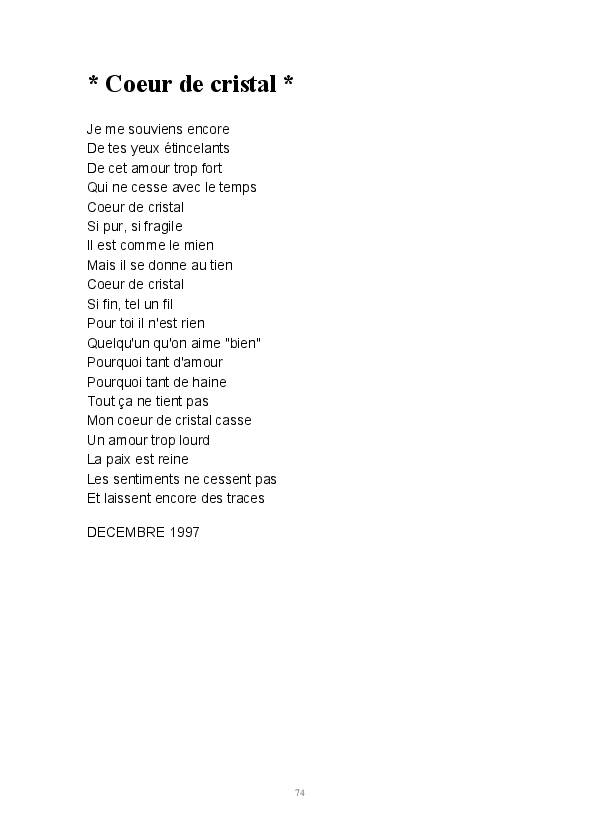 * Coeur de cristal *

Je me souviens encore
De tes yeux étincelants
De cet amour trop fort
Qui ne cesse avec le temps
Coeur de cristal
Si pur, si fragile
Il est comme le mien
Mais il se donne au tien
Coeur de cristal
Si fin, tel un fil
Pour toi il n'est rien
Quelqu'un qu'on aime "bien"
Pourquoi tant d'amour
Pourquoi tant de haine
Tout ça ne tient pas
Mon coeur de cristal casse
Un amour trop lourd
La paix est reine
Les sentiments ne cessent pas
Et laissent encore des traces

DECEMBRE 1997

74